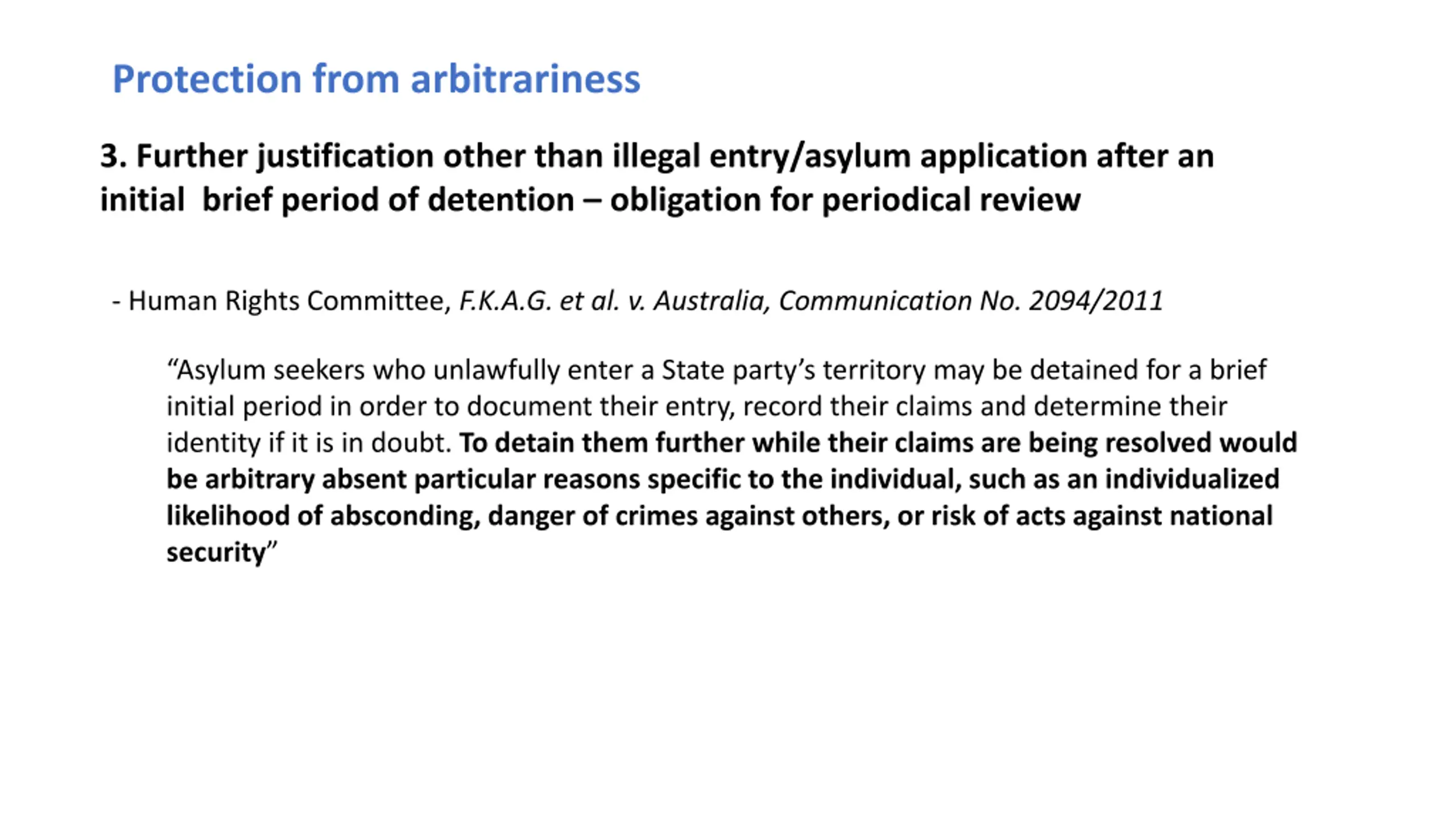 Protection from arbitrariness

3. Further justification other than illegal entry/asylum application after an initial brief period of detention – obligation for periodical review

- Human Rights Committee, F.K.A.G. et al. v. Australia, Communication No. 2094/2011

“Asylum seekers who unlawfully enter a State party’s territory may be detained for a brief initial period in order to document their entry, record their claims and determine their identity if it is in doubt. To detain them further while their claims are being resolved would be arbitrary absent particular reasons specific to the individual, such as an individualized likelihood of absconding, danger of crimes against others, or risk of acts against national security”